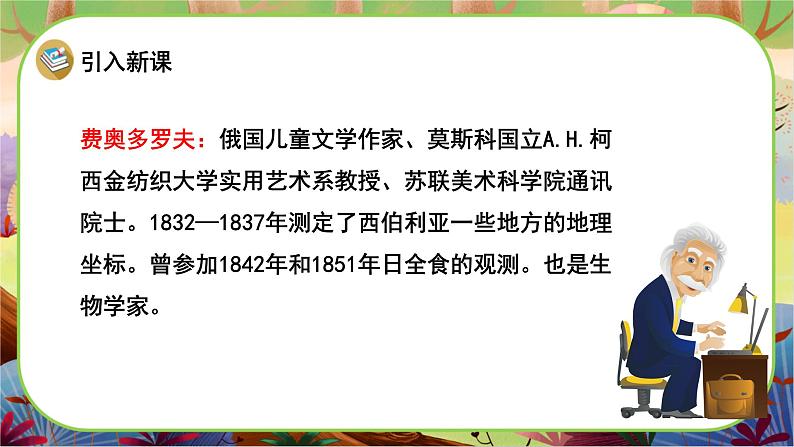 引入新课

费奥多罗夫：俄国儿童文学作家、莫斯科国立A.H.柯西金纺织大学实用艺术系教授、苏联美术科学院通讯院士。1832—1837年测定了西伯利亚一些地方的地理坐标。曾参加1842年和1851年日全食的观测。也是生物学家。